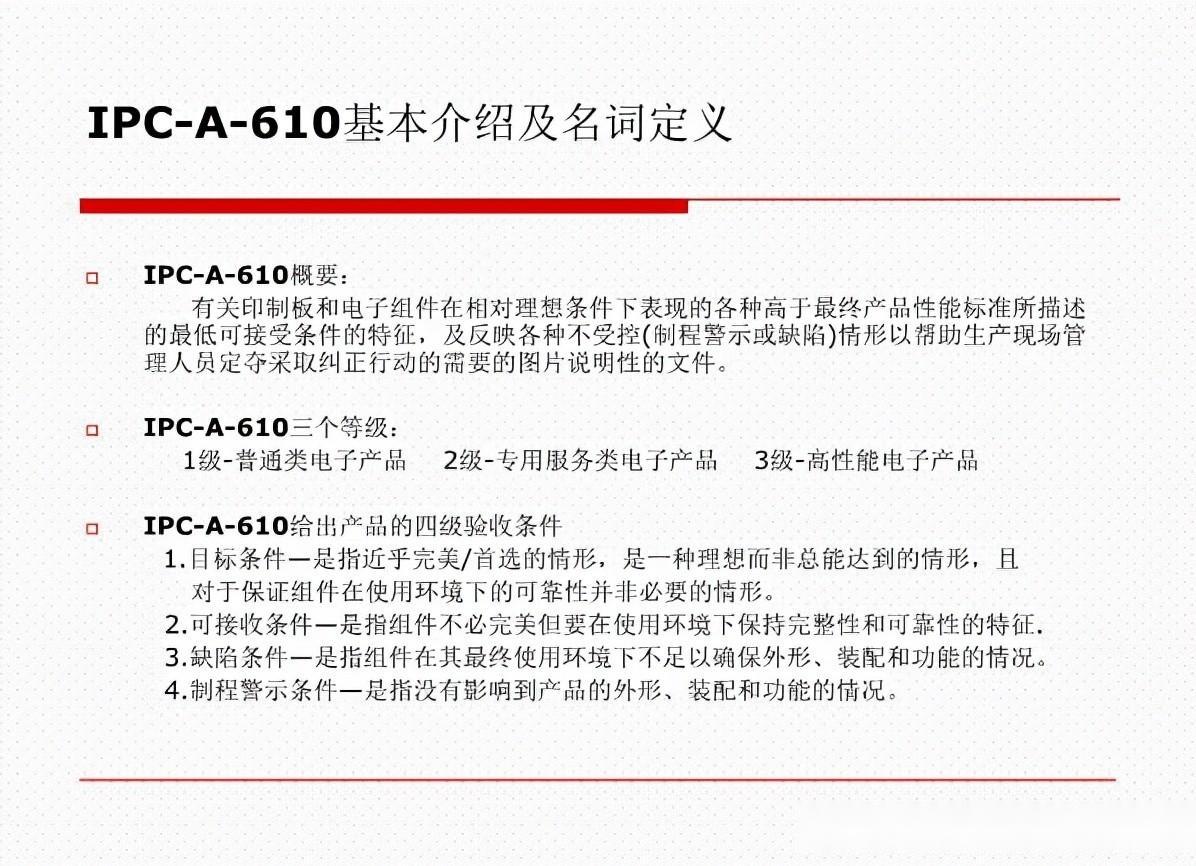 IPC-A-610基本介绍及名词定义

IPC-A-610概要：

有关印制板和电子组件在相对理想条件下表现的各种高于最终产品性能标准所描述的最低可接受条件的特征，及反映各种不受控(制程警示或缺陷)情形以帮助生产现场管理人员定夺采取纠正行动的需要的图片说明性的文件。

IPC-A-610三个等级：

1级-普通类电子产品　2级-专用服务类电子产品　3级-高性能电子产品

IPC-A-610给出产品的四级验收条件

1.目标条件—是指近乎完美/首选的情形，是一种理想而非总能达到的情形，且对于保证组件在使用环境下的可靠性并非必要的情形。

2.可接收条件—是指组件不必完美但要在使用环境下保持完整性和可靠性的特征.

3.缺陷条件—是指组件在其最终使用环境下不足以确保外形、装配和功能的情况。

4.制程警示条件—是指没有影响到产品的外形、装配和功能的情况。